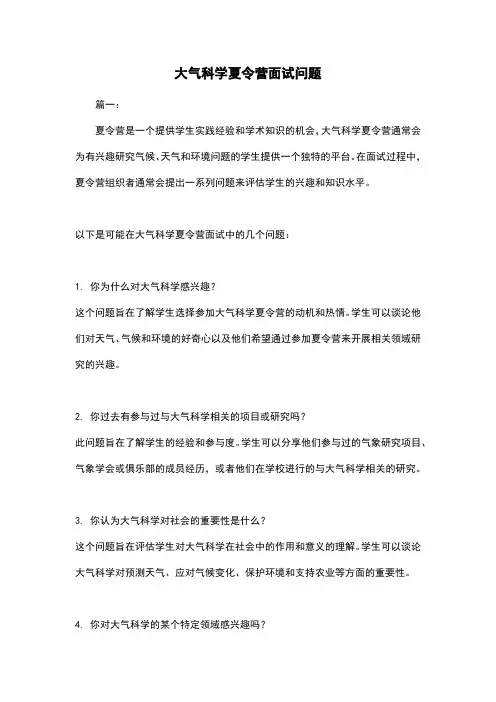 大气科学夏令营面试问题

篇一：

夏令营是一个提供学生实践经验和学术知识的机会，大气科学夏令营通常会为有兴趣研究气候、天气和环境问题的学生提供一个独特的平台。在面试过程中，夏令营组织者通常会提出一系列问题来评估学生的兴趣和知识水平。

以下是可能在大气科学夏令营面试中的几个问题：

1. 你为什么对大气科学感兴趣？
这个问题旨在了解学生选择参加大气科学夏令营的动机和热情。学生可以谈论他们对天气、气候和环境的好奇心以及他们希望通过参加夏令营来开展相关领域研究的兴趣。

2. 你过去有参与过与大气科学相关的项目或研究吗？
此问题旨在了解学生的经验和参与度。学生可以分享他们参与过的气象研究项目、气象学会或俱乐部的成员经历，或者他们在学校进行的与大气科学相关的研究。

3. 你认为大气科学对社会的重要性是什么？
这个问题旨在评估学生对大气科学在社会中的作用和意义的理解。学生可以谈论大气科学对预测天气、应对气候变化、保护环境和支持农业等方面的重要性。

4. 你对大气科学的某个特定领域感兴趣吗？